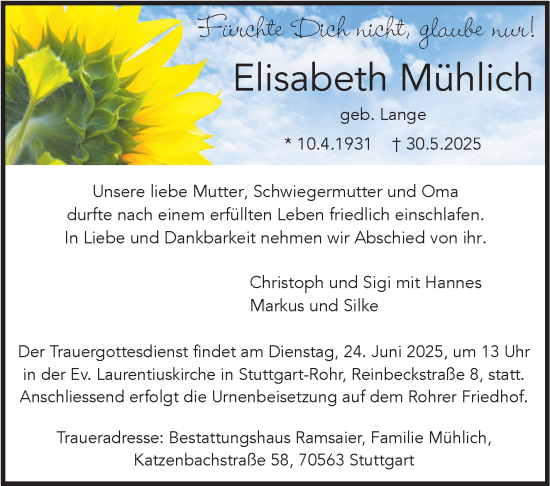 Fürchte Dich nicht, glaube nur!

Elisabeth Mühlich

geb. Lange

* 10.4.1931 † 30.5.2025

Unsere liebe Mutter, Schwiegermutter und Oma durfte nach einem erfüllten Leben friedlich einschlafen. In Liebe und Dankbarkeit nehmen wir Abschied von ihr.

Christoph und Sigi mit Hannes
Markus und Silke

Der Trauergottesdienst findet am Dienstag, 24. Juni 2025, um 13 Uhr in der Ev. Laurentiuskirche in Stuttgart-Rohr, Reinbeckstraße 8, statt. Anschliessend erfolgt die Urnenbeisetzung auf dem Rohrer Friedhof.

Traueradresse: Bestattungshaus Ramsaier, Familie Mühlich, Katzenbachstraße 58, 70563 Stuttgart